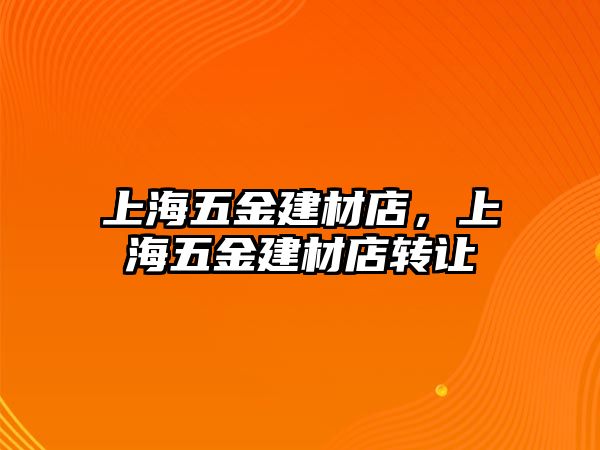 上海五金建材店，上海五金建材店转让